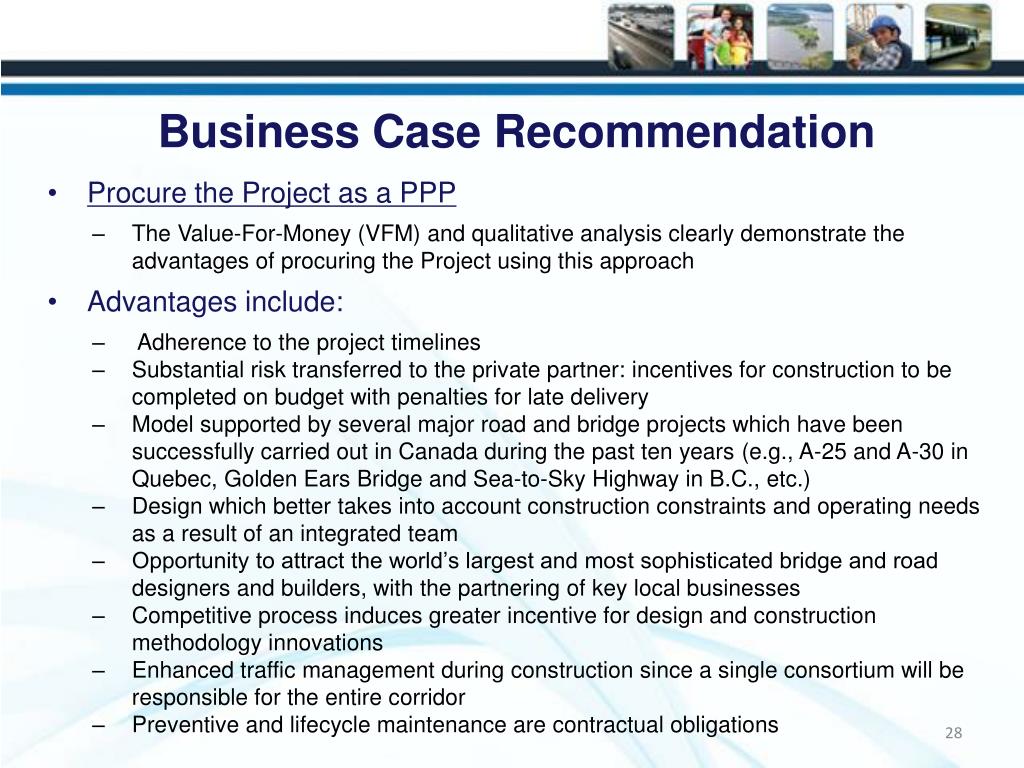 Business Case Recommendation

• Procure the Project as a PPP
– The Value-For-Money (VFM) and qualitative analysis clearly demonstrate the advantages of procuring the Project using this approach

• Advantages include:
– Adherence to the project timelines
– Substantial risk transferred to the private partner: incentives for construction to be completed on budget with penalties for late delivery
– Model supported by several major road and bridge projects which have been successfully carried out in Canada during the past ten years (e.g., A-25 and A-30 in Quebec, Golden Ears Bridge and Sea-to-Sky Highway in B.C., etc.)
– Design which better takes into account construction constraints and operating needs as a result of an integrated team
– Opportunity to attract the world's largest and most sophisticated bridge and road designers and builders, with the partnering of key local businesses
– Competitive process induces greater incentive for design and construction methodology innovations
– Enhanced traffic management during construction since a single consortium will be responsible for the entire corridor
– Preventive and lifecycle maintenance are contractual obligations

28